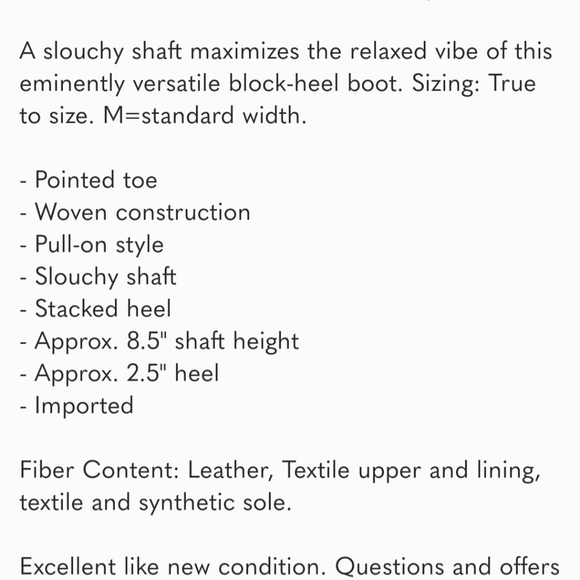 A slouchy shaft maximizes the relaxed vibe of this eminently versatile block-heel boot. Sizing: True to size. M=standard width.

- Pointed toe
- Woven construction
- Pull-on style
- Slouchy shaft
- Stacked heel
- Approx. 8.5" shaft height
- Approx. 2.5" heel
- Imported

Fiber Content: Leather, Textile upper and lining, textile and synthetic sole.

Excellent like new condition. Questions and offers